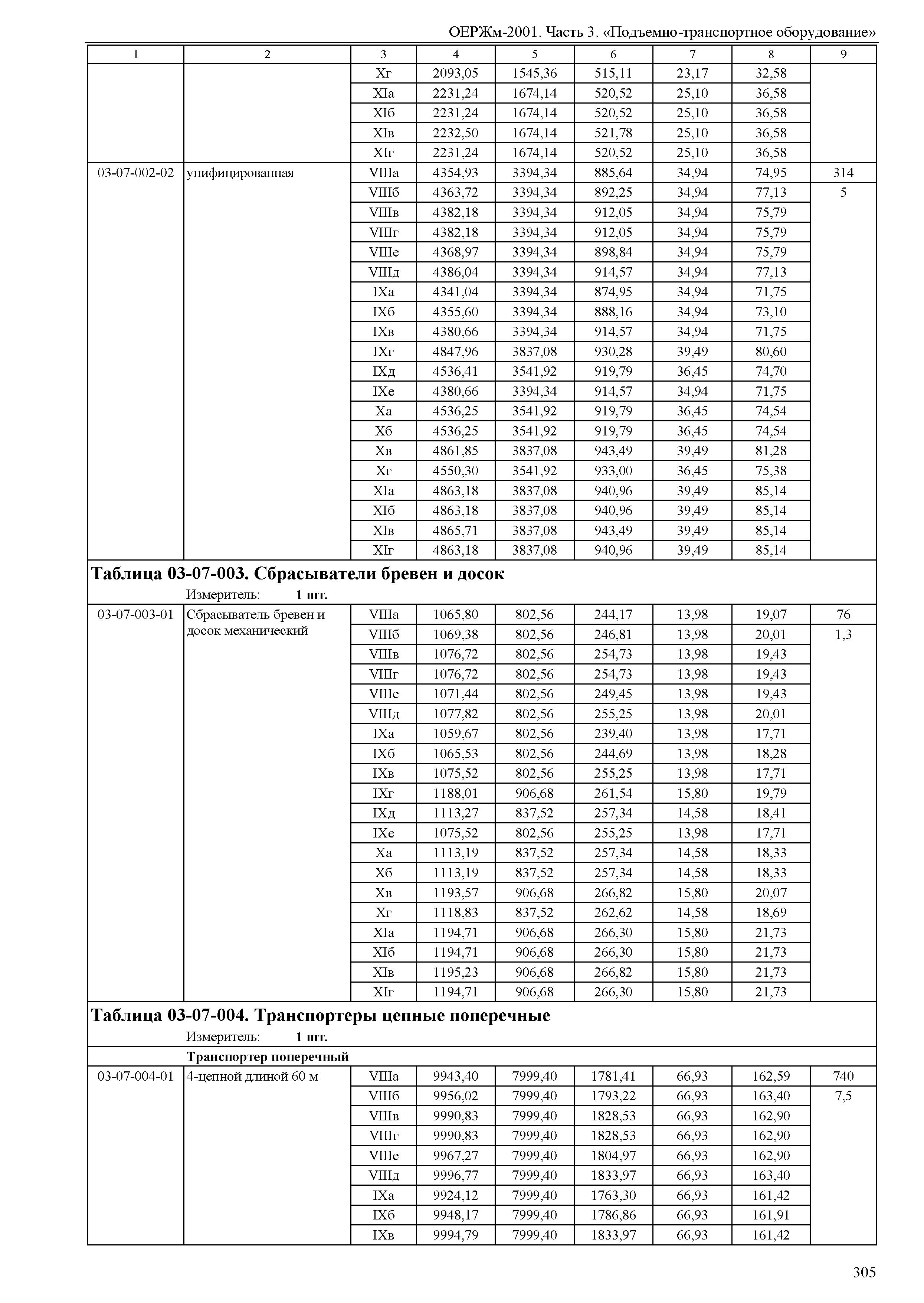 ОЕРЖм-2001. Часть 3. «Подъемно-транспортное оборудование»

| 1 | 2 | 3 | 4 | 5 | 6 | 7 | 8 | 9 |
|---|---|---|---|---|---|---|---|---|
| | | Xг | 2093,05 | 1545,36 | 515,11 | 23,17 | 32,58 | |
| | | XIа | 2231,24 | 1674,14 | 520,52 | 25,10 | 36,58 | |
| | | XIб | 2231,24 | 1674,14 | 520,52 | 25,10 | 36,58 | |
| | | XIв | 2232,50 | 1674,14 | 521,78 | 25,10 | 36,58 | |
| | | XIг | 2231,24 | 1674,14 | 520,52 | 25,10 | 36,58 | |
| 03-07-002-02 | унифицированная | VIIIа | 4354,93 | 3394,34 | 885,64 | 34,94 | 74,95 | 314 |
| | | VIIIб | 4363,72 | 3394,34 | 892,25 | 34,94 | 77,13 | 5 |
| | | VIIIв | 4382,18 | 3394,34 | 912,05 | 34,94 | 75,79 | |
| | | VIIIг | 4382,18 | 3394,34 | 912,05 | 34,94 | 75,79 | |
| | | VIIIе | 4368,97 | 3394,34 | 898,84 | 34,94 | 75,79 | |
| | | VIIIд | 4386,04 | 3394,34 | 914,57 | 34,94 | 77,13 | |
| | | IXа | 4341,04 | 3394,34 | 874,95 | 34,94 | 71,75 | |
| | | IXб | 4355,60 | 3394,34 | 888,16 | 34,94 | 73,10 | |
| | | IXв | 4380,66 | 3394,34 | 914,57 | 34,94 | 71,75 | |
| | | IXг | 4847,96 | 3837,08 | 930,28 | 39,49 | 80,60 | |
| | | IXд | 4536,41 | 3541,92 | 919,79 | 36,45 | 74,70 | |
| | | IXе | 4380,66 | 3394,34 | 914,57 | 34,94 | 71,75 | |
| | | Xа | 4536,25 | 3541,92 | 919,79 | 36,45 | 74,54 | |
| | | Xб | 4536,25 | 3541,92 | 919,79 | 36,45 | 74,54 | |
| | | Xв | 4861,85 | 3837,08 | 943,49 | 39,49 | 81,28 | |
| | | Xг | 4550,30 | 3541,92 | 933,00 | 36,45 | 75,38 | |
| | | XIа | 4863,18 | 3837,08 | 940,96 | 39,49 | 85,14 | |
| | | XIб | 4863,18 | 3837,08 | 940,96 | 39,49 | 85,14 | |
| | | XIв | 4865,71 | 3837,08 | 943,49 | 39,49 | 85,14 | |
| | | XIг | 4863,18 | 3837,08 | 940,96 | 39,49 | 85,14 | |

**Таблица 03-07-003. Сбрасыватели бревен и досок**
Измеритель: **1 шт.**

| | | | | | | | | |
|---|---|---|---|---|---|---|---|---|
| 03-07-003-01 | Сбрасыватель бревен и досок механический | VIIIа | 1065,80 | 802,56 | 244,17 | 13,98 | 19,07 | 76 |
| | | VIIIб | 1069,38 | 802,56 | 246,81 | 13,98 | 20,01 | 1,3 |
| | | VIIIв | 1076,72 | 802,56 | 254,73 | 13,98 | 19,43 | |
| | | VIIIг | 1076,72 | 802,56 | 254,73 | 13,98 | 19,43 | |
| | | VIIIе | 1071,44 | 802,56 | 249,45 | 13,98 | 19,43 | |
| | | VIIIд | 1077,82 | 802,56 | 255,25 | 13,98 | 20,01 | |
| | | IXа | 1059,67 | 802,56 | 239,40 | 13,98 | 17,71 | |
| | | IXб | 1065,53 | 802,56 | 244,69 | 13,98 | 18,28 | |
| | | IXв | 1075,52 | 802,56 | 255,25 | 13,98 | 17,71 | |
| | | IXг | 1188,01 | 906,68 | 261,54 | 15,80 | 19,79 | |
| | | IXд | 1113,27 | 837,52 | 257,34 | 14,58 | 18,41 | |
| | | IXе | 1075,52 | 802,56 | 255,25 | 13,98 | 17,71 | |
| | | Xа | 1113,19 | 837,52 | 257,34 | 14,58 | 18,33 | |
| | | Xб | 1113,19 | 837,52 | 257,34 | 14,58 | 18,33 | |
| | | Xв | 1193,57 | 906,68 | 266,82 | 15,80 | 20,07 | |
| | | Xг | 1118,83 | 837,52 | 262,62 | 14,58 | 18,69 | |
| | | XIа | 1194,71 | 906,68 | 266,30 | 15,80 | 21,73 | |
| | | XIб | 1194,71 | 906,68 | 266,30 | 15,80 | 21,73 | |
| | | XIв | 1195,23 | 906,68 | 266,82 | 15,80 | 21,73 | |
| | | XIг | 1194,71 | 906,68 | 266,30 | 15,80 | 21,73 | |

**Таблица 03-07-004. Транспортеры цепные поперечные**
Измеритель: **1 шт.**

**Транспортер поперечный**

| | | | | | | | | |
|---|---|---|---|---|---|---|---|---|
| 03-07-004-01 | 4-цепной длиной 60 м | VIIIа | 9943,40 | 7999,40 | 1781,41 | 66,93 | 162,59 | 740 |
| | | VIIIб | 9956,02 | 7999,40 | 1793,22 | 66,93 | 163,40 | 7,5 |
| | | VIIIв | 9990,83 | 7999,40 | 1828,53 | 66,93 | 162,90 | |
| | | VIIIг | 9990,83 | 7999,40 | 1828,53 | 66,93 | 162,90 | |
| | | VIIIе | 9967,27 | 7999,40 | 1804,97 | 66,93 | 162,90 | |
| | | VIIIд | 9996,77 | 7999,40 | 1833,97 | 66,93 | 163,40 | |
| | | IXа | 9924,12 | 7999,40 | 1763,30 | 66,93 | 161,42 | |
| | | IXб | 9948,17 | 7999,40 | 1786,86 | 66,93 | 161,91 | |
| | | IXв | 9994,79 | 7999,40 | 1833,97 | 66,93 | 161,42 | |

305